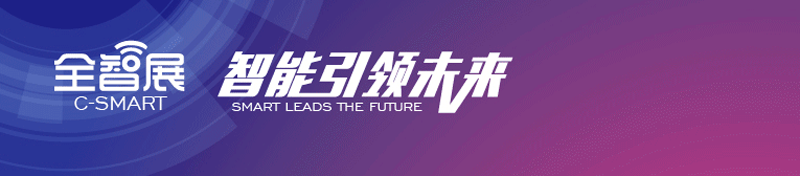 全智展
C-SMART

智能引领未来
SMART LEADS THE FUTURE